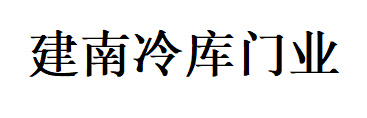 建南冷库门业